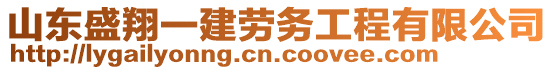 山东盛翔一建劳务工程有限公司
http://lygailyonng.cn.coovee.com